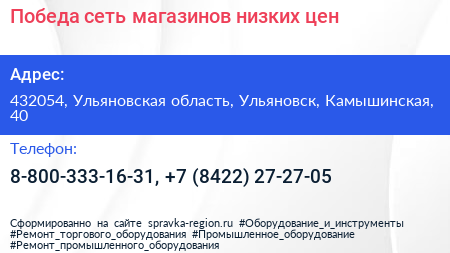 Победа сеть магазинов низких цен

Адрес:

432054, Ульяновская область, Ульяновск, Камышинская, 40

Телефон:

8-800-333-16-31, +7 (8422) 27-27-05

Сформированно на сайте spravka-region.ru #Оборудование_и_инструменты #Ремонт_торгового_оборудования #Промышленное_оборудование #Ремонт_промышленного_оборудования